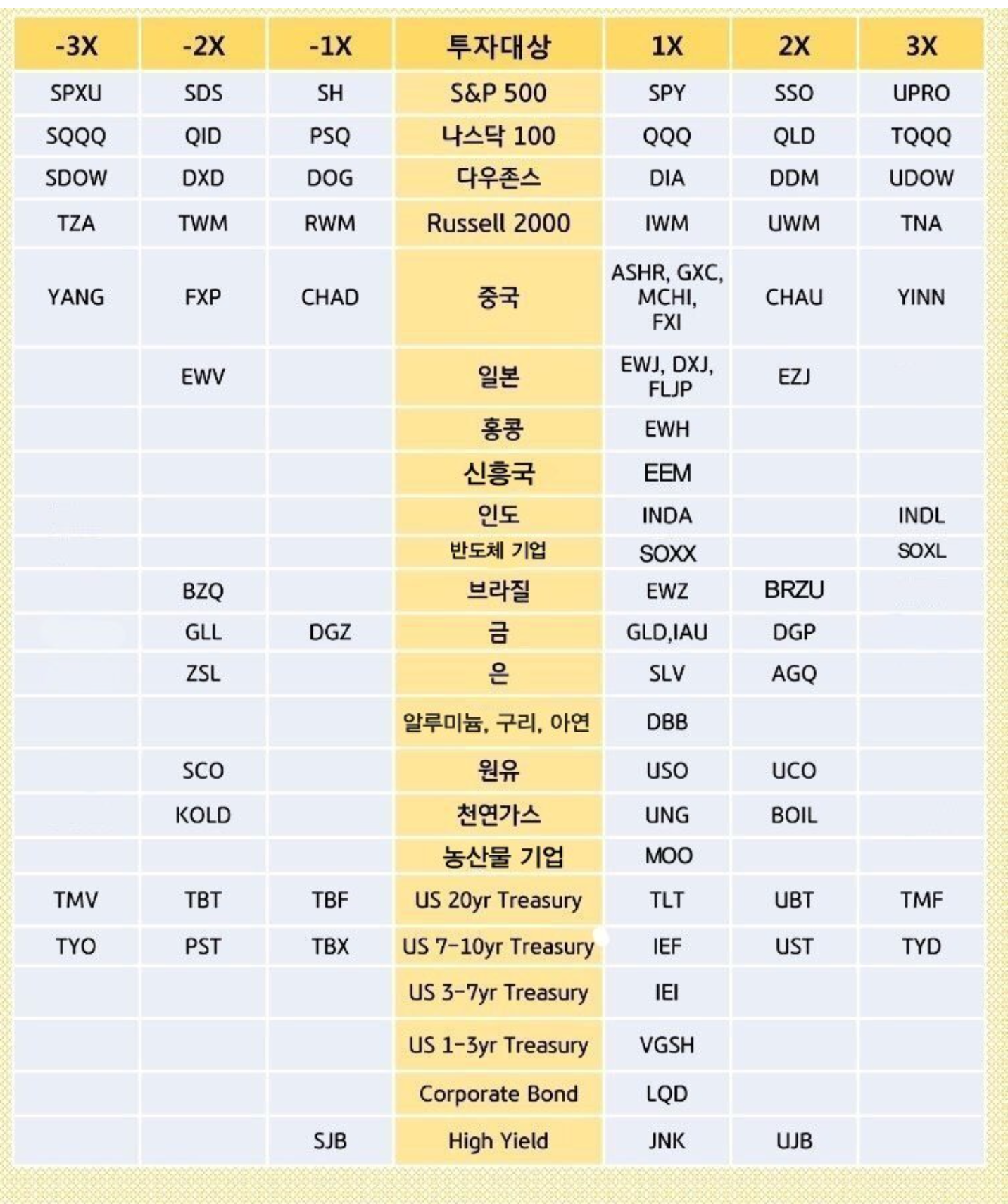 | -3X | -2X | -1X | 투자대상 | 1X | 2X | 3X |
|---|---|---|---|---|---|---|
| SPXU | SDS | SH | S&P 500 | SPY | SSO | UPRO |
| SQQQ | QID | PSQ | 나스닥 100 | QQQ | QLD | TQQQ |
| SDOW | DXD | DOG | 다우존스 | DIA | DDM | UDOW |
| TZA | TWM | RWM | Russell 2000 | IWM | UWM | TNA |
| YANG | FXP | CHAD | 중국 | ASHR, GXC, MCHI, FXI | CHAU | YINN |
|  | EWV |  | 일본 | EWJ, DXJ, FLJP | EZJ |  |
|  |  |  | 홍콩 | EWH |  |  |
|  |  |  | 신흥국 | EEM |  |  |
|  |  |  | 인도 | INDA |  | INDL |
|  |  |  | 반도체 기업 | SOXX |  | SOXL |
|  | BZQ |  | 브라질 | EWZ | BRZU |  |
|  | GLL | DGZ | 금 | GLD,IAU | DGP |  |
|  | ZSL |  | 은 | SLV | AGQ |  |
|  |  |  | 알루미늄, 구리, 아연 | DBB |  |  |
|  | SCO |  | 원유 | USO | UCO |  |
|  | KOLD |  | 천연가스 | UNG | BOIL |  |
|  |  |  | 농산물 기업 | MOO |  |  |
| TMV | TBT | TBF | US 20yr Treasury | TLT | UBT | TMF |
| TYO | PST | TBX | US 7-10yr Treasury | IEF | UST | TYD |
|  |  |  | US 3-7yr Treasury | IEI |  |  |
|  |  |  | US 1-3yr Treasury | VGSH |  |  |
|  |  |  | Corporate Bond | LQD |  |  |
|  |  | SJB | High Yield | JNK | UJB |  |